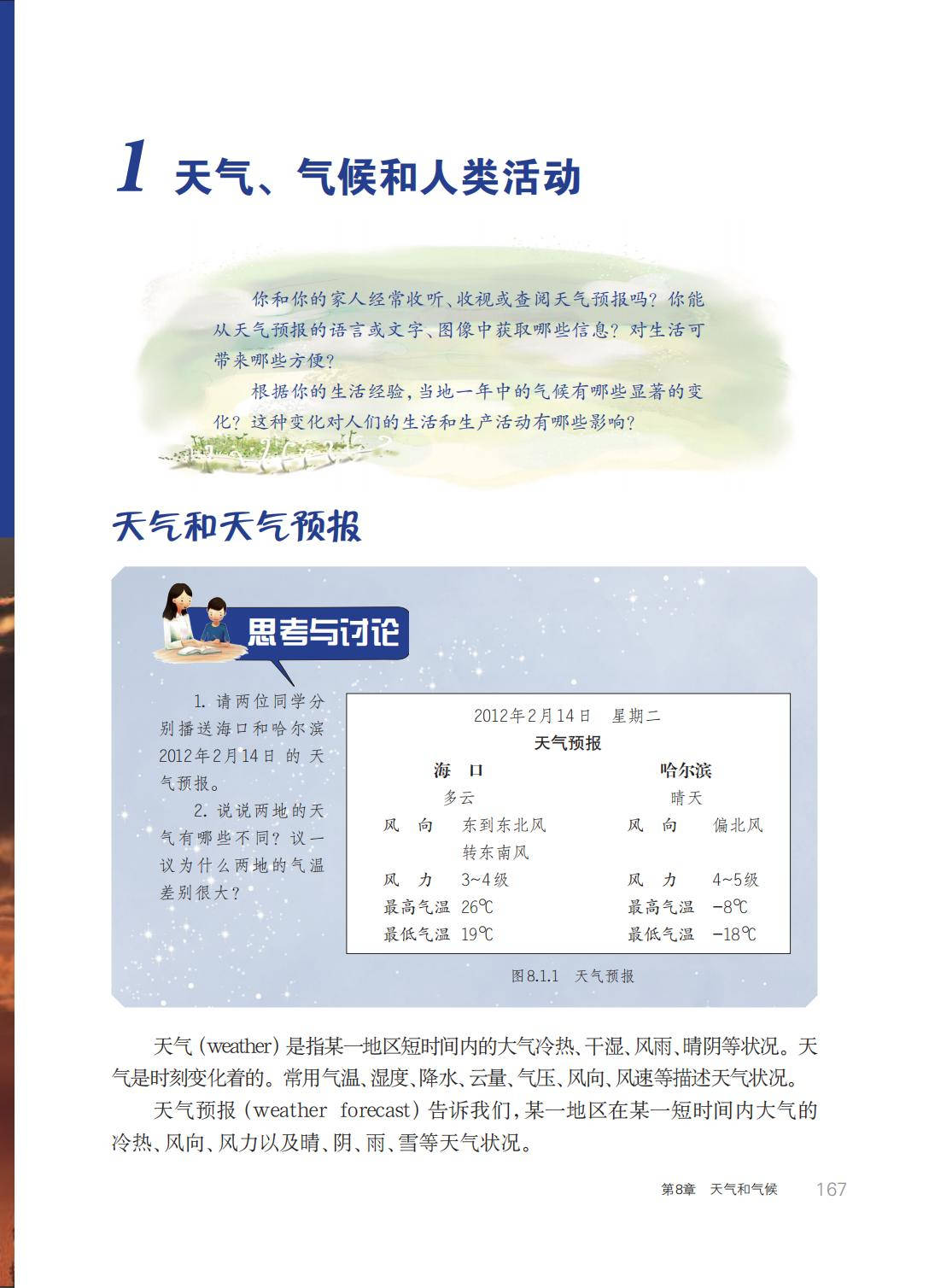 1 天气、气候和人类活动

你和你的家人经常收听、收视或查阅天气预报吗？你能从天气预报的语言或文字、图像中获取哪些信息？对生活可带来哪些方便？

根据你的生活经验，当地一年中的气候有哪些显著的变化？这种变化对人们的生活和生产活动有哪些影响？

天气和天气预报

思考与讨论

1.请两位同学分别播送海口和哈尔滨2012年2月14日的天气预报。

2.说说两地的天气有哪些不同？议一议为什么两地的气温差别很大？

2012年2月14日 星期二
天气预报

海 口
多云
风 向 东到东北风
转东南风
风 力 3~4级
最高气温 26℃
最低气温 19℃

哈尔滨
晴天
风 向 偏北风
风 力 4~5级
最高气温 -8℃
最低气温 -18℃

图8.1.1 天气预报

天气（weather）是指某一地区短时间内的大气冷热、干湿、风雨、晴阴等状况。天气是时刻变化着的。常用气温、湿度、降水、云量、气压、风向、风速等描述天气状况。

天气预报（weather forecast）告诉我们，某一地区在某一短时间内大气的冷热、风向、风力以及晴、阴、雨、雪等天气状况。

第8章 天气和气候 167